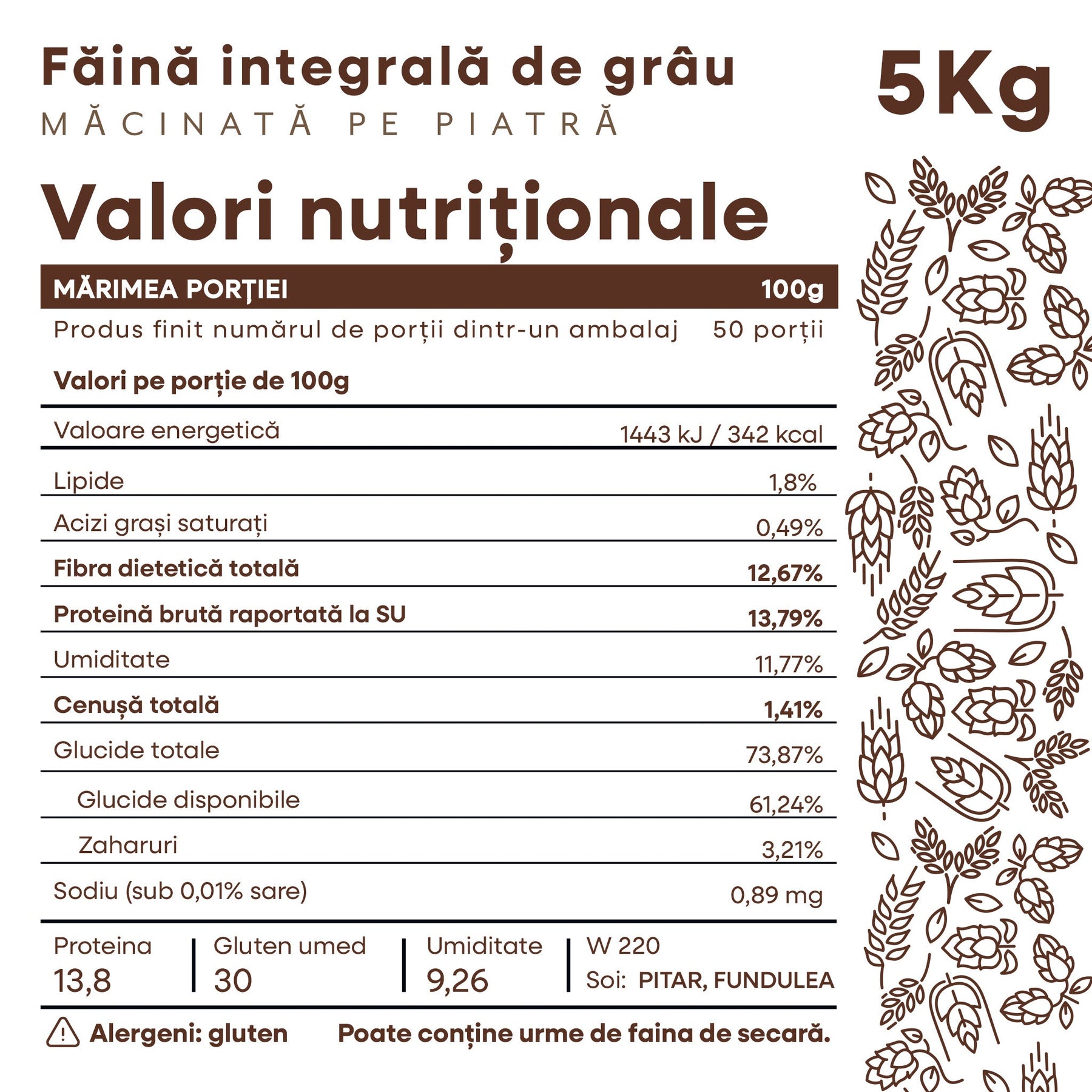 Făină integrală de grâu
MĂCINATĂ PE PIATRĂ

5Kg

Valori nutriționale

MĂRIMEA PORŢIEI 100g
Produs finit numărul de porții dintr-un ambalaj 50 porții

Valori pe porție de 100g

Valoare energetică 1443 kJ / 342 kcal
Lipide 1,8%
Acizi grași saturați 0,49%
Fibra dietetică totală 12,67%
Proteină brută raportată la SU 13,79%
Umiditate 11,77%
Cenușă totală 1,41%
Glucide totale 73,87%
Glucide disponibile 61,24%
Zaharuri 3,21%
Sodiu (sub 0,01% sare) 0,89 mg

Proteina
13,8

Gluten umed
30

Umiditate
9,26

W 220
Soi: PITAR, FUNDULEA

Alergeni: gluten Poate conține urme de faina de secară.